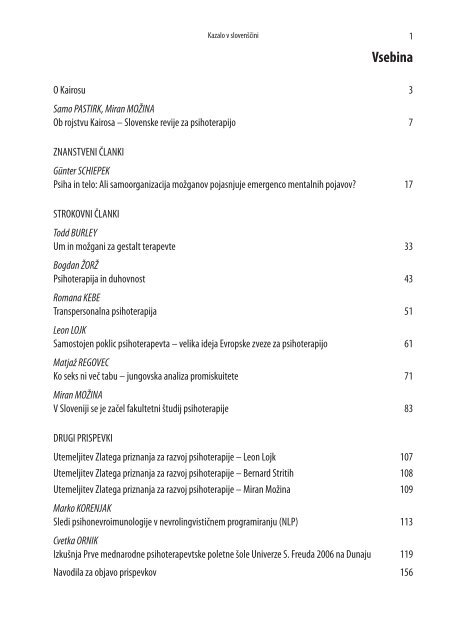 Kazalo v slovenščini

1

Vsebina

O Kairosu 3

Samo PASTIRK, Miran MOŽINA
Ob rojstvu Kairosa – Slovenske revije za psihoterapijo 7

ZNANSTVENI ČLANKI

Günter SCHIEPEK
Psiha in telo: Ali samoorganizacija možganov pojasnjuje emergenco mentalnih pojavov? 17

STROKOVNI ČLANKI

Todd BURLEY
Um in možgani za gestalt terapevte 33

Bogdan ŽORŽ
Psihoterapija in duhovnost 43

Romana KEBE
Transpersonalna psihoterapija 51

Leon LOJK
Samostojen poklic psihoterapevta – velika ideja Evropske zveze za psihoterapijo 61

Matjaž REGOVEC
Ko seks ni več tabu – jungovska analiza promiskuitete 71

Miran MOŽINA
V Sloveniji se je začel fakultetni študij psihoterapije 83

DRUGI PRISPEVKI

Utemeljitev Zlatega priznanja za razvoj psihoterapije – Leon Lojk 107

Utemeljitev Zlatega priznanja za razvoj psihoterapije – Bernard Stritih 108

Utemeljitev Zlatega priznanja za razvoj psihoterapije – Miran Možina 109

Marko KORENJAK
Sledi psihonevroimunologije v nevrolingvističnem programiranju (NLP) 113

Cvetka ORNIK
Izkušnja Prve mednarodne psihoterapevtske poletne šole Univerze S. Freuda 2006 na Dunaju 119

Navodila za objavo prispevkov 156